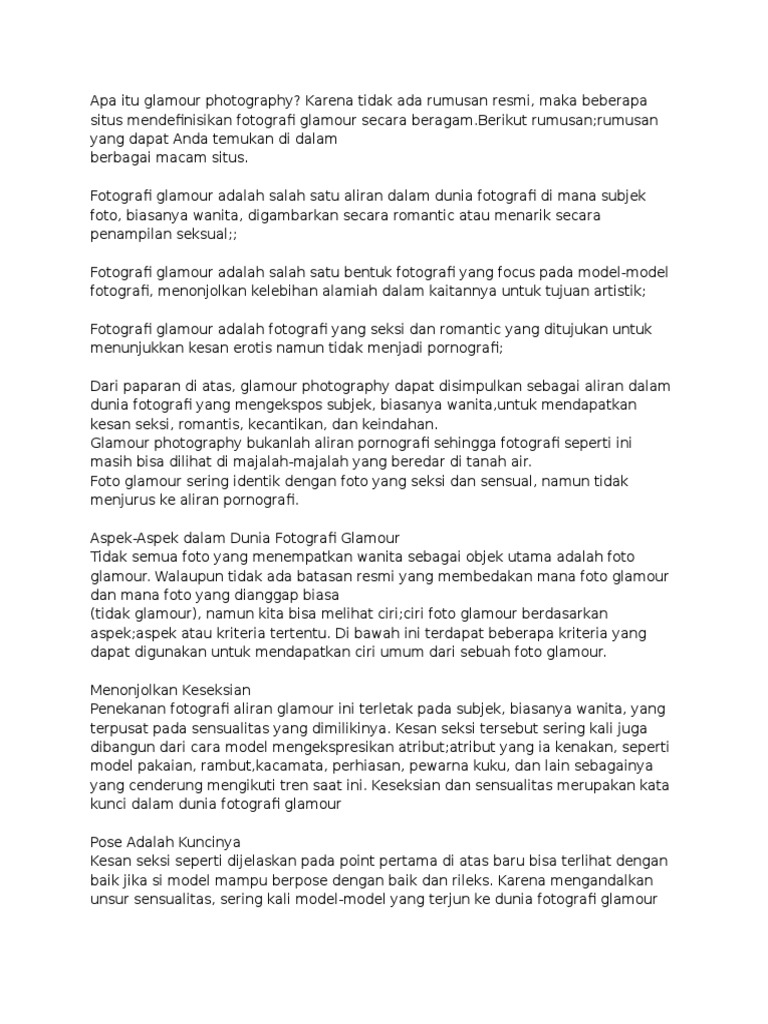 Apa itu glamour photography? Karena tidak ada rumusan resmi, maka beberapa situs mendefinisikan fotografi glamour secara beragam.Berikut rumusan;rumusan yang dapat Anda temukan di dalam
berbagai macam situs.

Fotografi glamour adalah salah satu aliran dalam dunia fotografi di mana subjek foto, biasanya wanita, digambarkan secara romantic atau menarik secara penampilan seksual;;

Fotografi glamour adalah salah satu bentuk fotografi yang focus pada model-model fotografi, menonjolkan kelebihan alamiah dalam kaitannya untuk tujuan artistik;

Fotografi glamour adalah fotografi yang seksi dan romantic yang ditujukan untuk menunjukkan kesan erotis namun tidak menjadi pornografi;

Dari paparan di atas, glamour photography dapat disimpulkan sebagai aliran dalam dunia fotografi yang mengekspos subjek, biasanya wanita,untuk mendapatkan kesan seksi, romantis, kecantikan, dan keindahan.
Glamour photography bukanlah aliran pornografi sehingga fotografi seperti ini masih bisa dilihat di majalah-majalah yang beredar di tanah air.
Foto glamour sering identik dengan foto yang seksi dan sensual, namun tidak menjurus ke aliran pornografi.

Aspek-Aspek dalam Dunia Fotografi Glamour
Tidak semua foto yang menempatkan wanita sebagai objek utama adalah foto glamour. Walaupun tidak ada batasan resmi yang membedakan mana foto glamour dan mana foto yang dianggap biasa
(tidak glamour), namun kita bisa melihat ciri;ciri foto glamour berdasarkan aspek;aspek atau kriteria tertentu. Di bawah ini terdapat beberapa kriteria yang dapat digunakan untuk mendapatkan ciri umum dari sebuah foto glamour.

Menonjolkan Keseksian
Penekanan fotografi aliran glamour ini terletak pada subjek, biasanya wanita, yang terpusat pada sensualitas yang dimilikinya. Kesan seksi tersebut sering kali juga dibangun dari cara model mengekspresikan atribut;atribut yang ia kenakan, seperti model pakaian, rambut,kacamata, perhiasan, pewarna kuku, dan lain sebagainya yang cenderung mengikuti tren saat ini. Keseksian dan sensualitas merupakan kata kunci dalam dunia fotografi glamour

Pose Adalah Kuncinya
Kesan seksi seperti dijelaskan pada point pertama di atas baru bisa terlihat dengan baik jika si model mampu berpose dengan baik dan rileks. Karena mengandalkan unsur sensualitas, sering kali model-model yang terjun ke dunia fotografi glamour